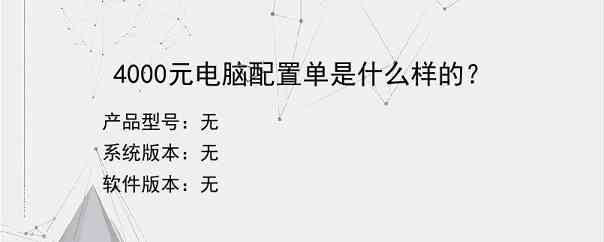 4000元电脑配置单是什么样的？

产品型号：无
系统版本：无
软件版本：无